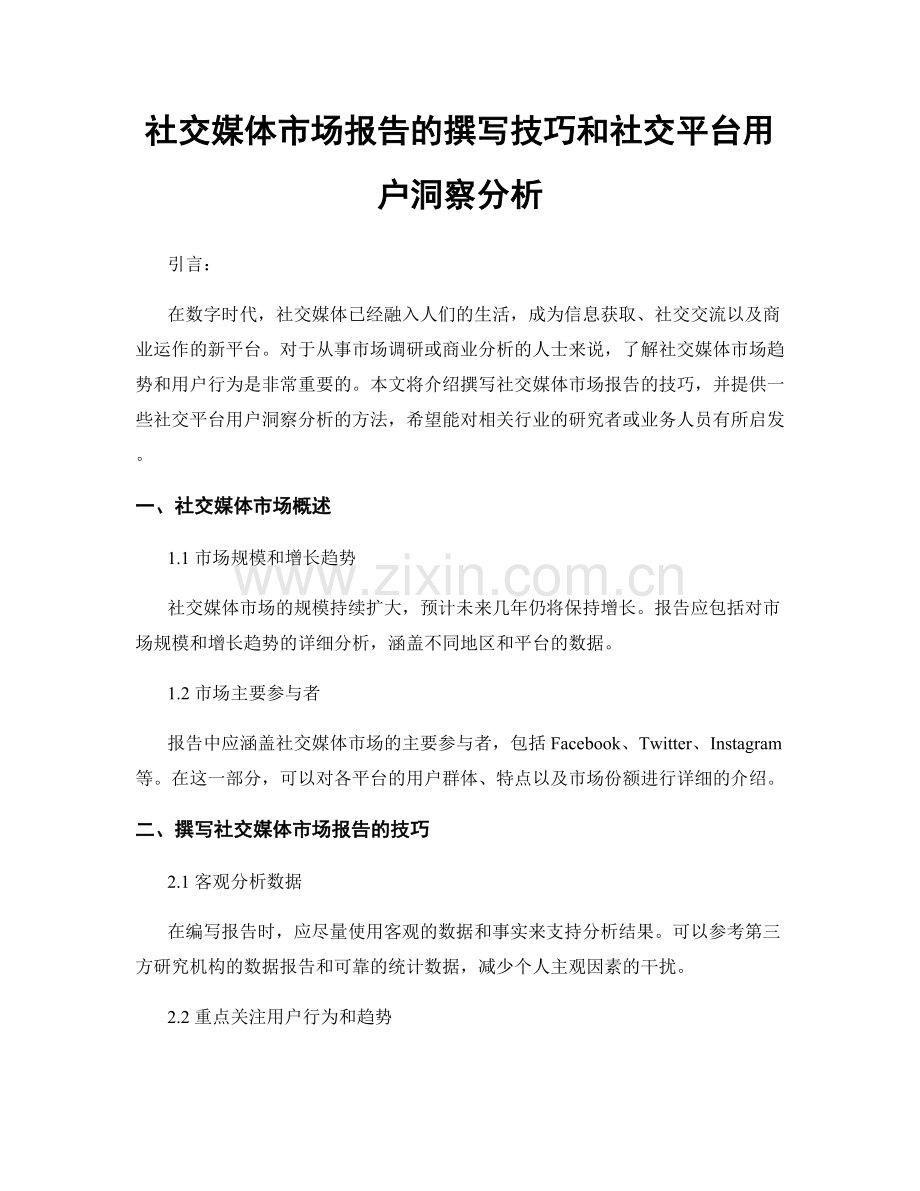 社交媒体市场报告的撰写技巧和社交平台用户洞察分析

引言：

在数字时代，社交媒体已经融入人们的生活，成为信息获取、社交交流以及商业运作的新平台。对于从事市场调研或商业分析的人士来说，了解社交媒体市场趋势和用户行为是非常重要的。本文将介绍撰写社交媒体市场报告的技巧，并提供一些社交平台用户洞察分析的方法，希望能对相关行业的研究者或业务人员有所启发。

一、社交媒体市场概述

1.1 市场规模和增长趋势

www.zixin.com.cn

社交媒体市场的规模持续扩大，预计未来几年仍将保持增长。报告应包括对市场规模和增长趋势的详细分析，涵盖不同地区和平台的数据。

1.2 市场主要参与者

报告中应涵盖社交媒体市场的主要参与者，包括 Facebook、Twitter、Instagram 等。在这一部分，可以对各平台的用户群体、特点以及市场份额进行详细的介绍。

二、撰写社交媒体市场报告的技巧

2.1 客观分析数据

在编写报告时，应尽量使用客观的数据和事实来支持分析结果。可以参考第三方研究机构的数据报告和可靠的统计数据，减少个人主观因素的干扰。

2.2 重点关注用户行为和趋势